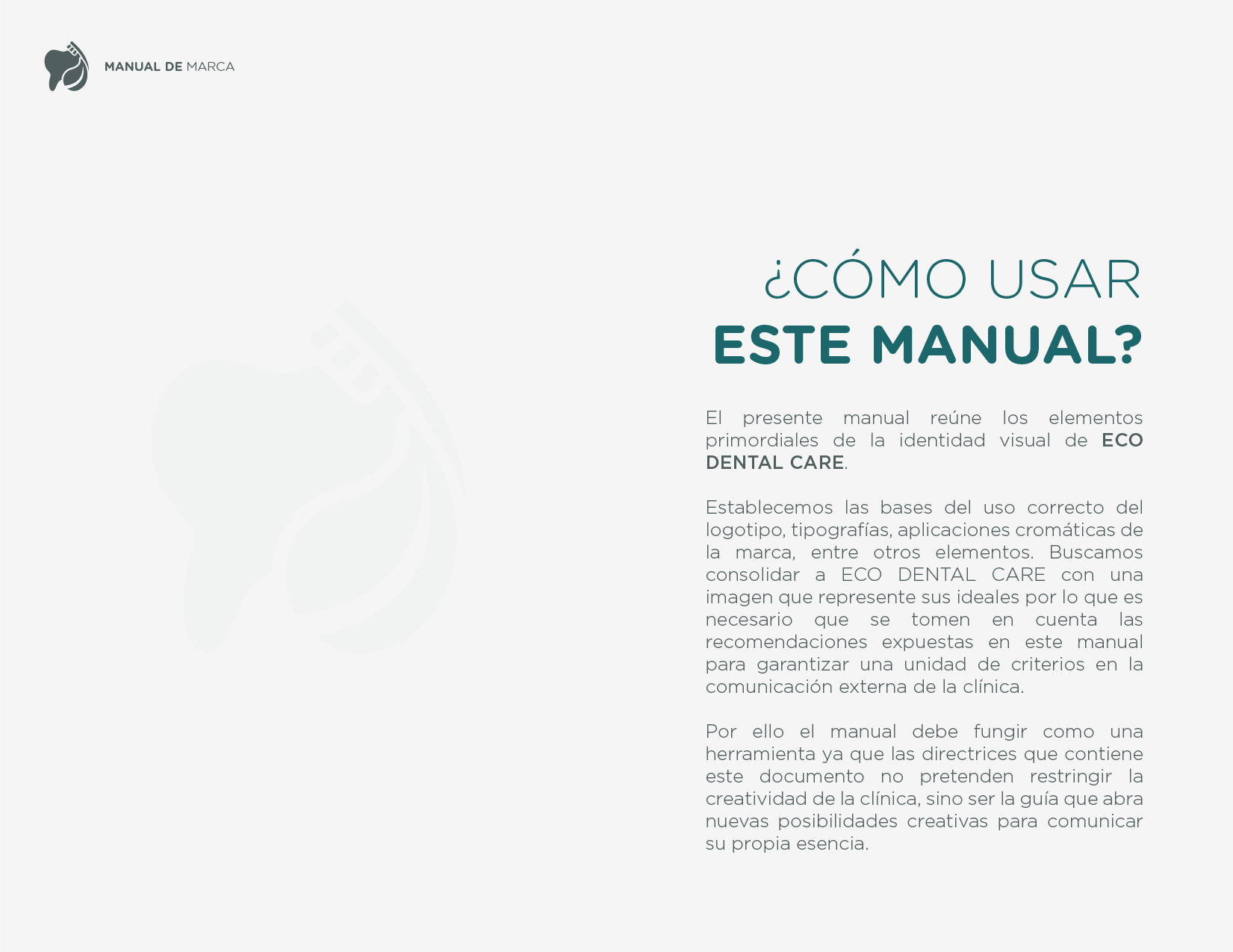 MANUAL DE MARCA

¿CÓMO USAR
ESTE MANUAL?

El presente manual reúne los elementos primordiales de la identidad visual de ECO DENTAL CARE.

Establecemos las bases del uso correcto del logotipo, tipografías, aplicaciones cromáticas de la marca, entre otros elementos. Buscamos consolidar a ECO DENTAL CARE con una imagen que represente sus ideales por lo que es necesario que se tomen en cuenta las recomendaciones expuestas en este manual para garantizar una unidad de criterios en la comunicación externa de la clínica.

Por ello el manual debe fungir como una herramienta ya que las directrices que contiene este documento no pretenden restringir la creatividad de la clínica, sino ser la guía que abra nuevas posibilidades creativas para comunicar su propia esencia.